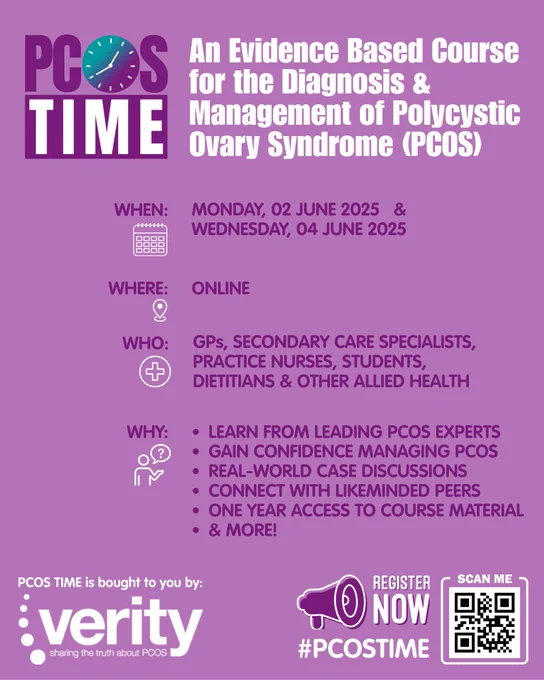 PCOS TIME

An Evidence Based Course for the Diagnosis & Management of Polycystic Ovary Syndrome (PCOS)

WHEN: MONDAY, 02 JUNE 2025 & WEDNESDAY, 04 JUNE 2025

WHERE: ONLINE

WHO: GPs, SECONDARY CARE SPECIALISTS, PRACTICE NURSES, STUDENTS, DIETITIANS & OTHER ALLIED HEALTH

WHY:
• LEARN FROM LEADING PCOS EXPERTS
• GAIN CONFIDENCE MANAGING PCOS
• REAL-WORLD CASE DISCUSSIONS
• CONNECT WITH LIKEMINDED PEERS
• ONE YEAR ACCESS TO COURSE MATERIAL
• & MORE!

PCOS TIME is bought to you by:
verity
sharing the truth about PCOS

REGISTER NOW
#PCOSTIME

SCAN ME